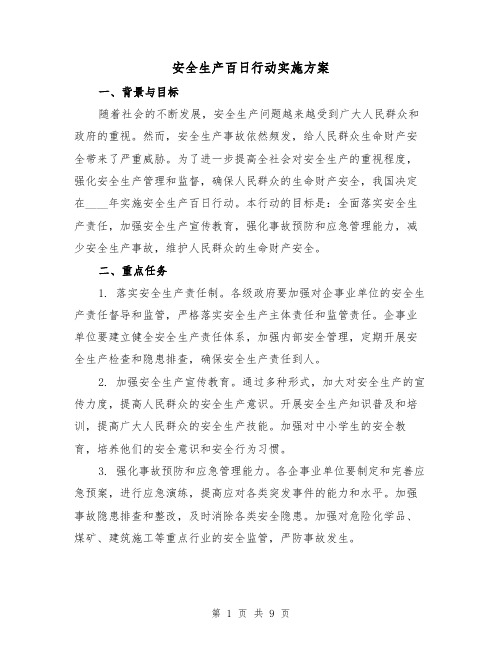 安全生产百日行动实施方案

一、背景与目标

随着社会的不断发展，安全生产问题越来越受到广大人民群众和政府的重视。然而，安全生产事故依然频发，给人民群众生命财产安全带来了严重威胁。为了进一步提高全社会对安全生产的重视程度，强化安全生产管理和监督，确保人民群众的生命财产安全，我国决定在____年实施安全生产百日行动。本行动的目标是：全面落实安全生产责任，加强安全生产宣传教育，强化事故预防和应急管理能力，减少安全生产事故，维护人民群众的生命财产安全。

二、重点任务

1. 落实安全生产责任制。各级政府要加强对企事业单位的安全生产责任督导和监管，严格落实安全生产主体责任和监管责任。企事业单位要建立健全安全生产责任体系，加强内部安全管理，定期开展安全生产检查和隐患排查，确保安全生产责任到人。

2. 加强安全生产宣传教育。通过多种形式，加大对安全生产的宣传力度，提高人民群众的安全生产意识。开展安全生产知识普及和培训，提高广大人民群众的安全生产技能。加强对中小学生的安全教育，培养他们的安全意识和安全行为习惯。

3. 强化事故预防和应急管理能力。各企事业单位要制定和完善应急预案，进行应急演练，提高应对各类突发事件的能力和水平。加强事故隐患排查和整改，及时消除各类安全隐患。加强对危险化学品、煤矿、建筑施工等重点行业的安全监管，严防事故发生。

第 1 页 共 9 页